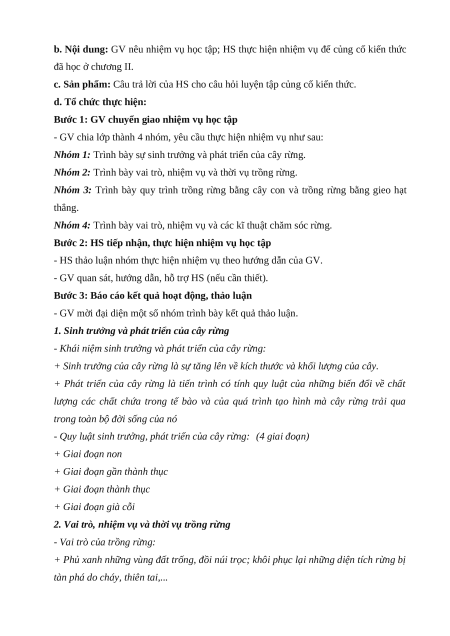 b. Nội dung: GV nêu nhiệm vụ học tập; HS thực hiện nhiệm vụ để củng cố kiến thức đã học ở chương II.
c. Sản phẩm: Câu trả lời của HS cho câu hỏi luyện tập củng cố kiến thức.
d. Tổ chức thực hiện:
Bước 1: GV chuyển giao nhiệm vụ học tập
- GV chia lớp thành 4 nhóm, yêu cầu thực hiện nhiệm vụ như sau:
Nhóm 1: Trình bày sự sinh trưởng và phát triển của cây rừng.
Nhóm 2: Trình bày vai trò, nhiệm vụ và thời vụ trồng rừng.
Nhóm 3: Trình bày quy trình trồng rừng bằng cây con và trồng rừng bằng gieo hạt thẳng.
Nhóm 4: Trình bày vai trò, nhiệm vụ và các kĩ thuật chăm sóc rừng.
Bước 2: HS tiếp nhận, thực hiện nhiệm vụ học tập
- HS thảo luận nhóm thực hiện nhiệm vụ theo hướng dẫn của GV.
- GV quan sát, hướng dẫn, hỗ trợ HS (nếu cần thiết).
Bước 3: Báo cáo kết quả hoạt động, thảo luận
- GV mời đại diện một số nhóm trình bày kết quả thảo luận.
1. Sinh trưởng và phát triển của cây rừng
- Khái niệm sinh trưởng và phát triển của cây rừng:
+ Sinh trưởng của cây rừng là sự tăng lên về kích thước và khối lượng của cây.
+ Phát triển của cây rừng là tiến trình có tính quy luật của những biến đổi về chất lượng các chất chứa trong tế bào và của quá trình tạo hình mà cây rừng trải qua trong toàn bộ đời sống của nó
- Quy luật sinh trưởng, phát triển của cây rừng: (4 giai đoạn)
+ Giai đoạn non
+ Giai đoạn gần thành thục
+ Giai đoạn thành thục
+ Giai đoạn già cỗi
2. Vai trò, nhiệm vụ và thời vụ trồng rừng
- Vai trò của trồng rừng:
+ Phủ xanh những vùng đất trống, đồi núi trọc; khôi phục lại những diện tích rừng bị tàn phá do cháy, thiên tai,...